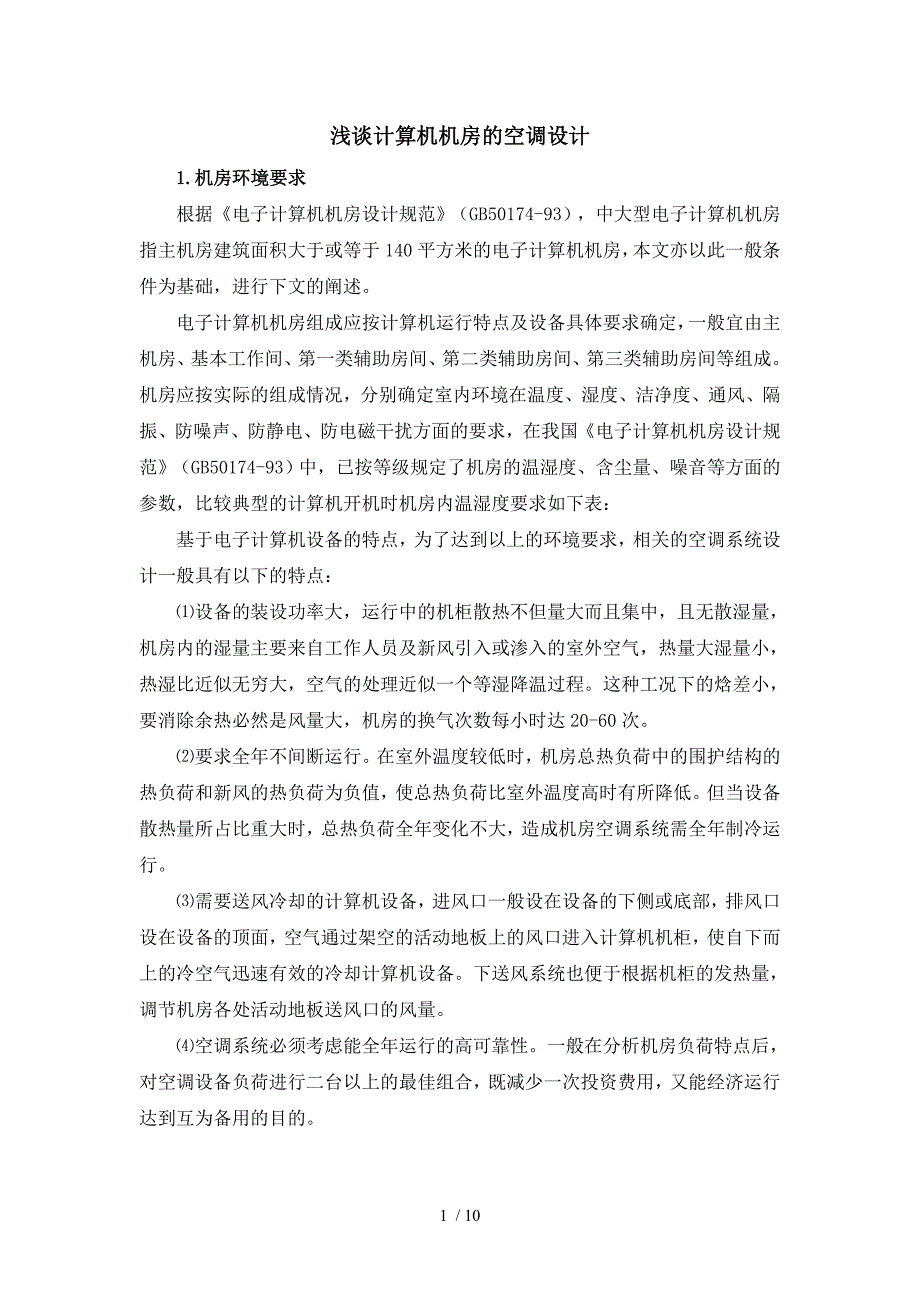 浅谈计算机机房的空调设计

1.机房环境要求

根据《电子计算机机房设计规范》（GB50174-93），中大型电子计算机机房指主机房建筑面积大于或等于140平方米的电子计算机机房，本文亦以此一般条件为基础，进行下文的阐述。

电子计算机机房组成应按计算机运行特点及设备具体要求确定，一般宜由主机房、基本工作间、第一类辅助房间、第二类辅助房间、第三类辅助房间等组成。机房应按实际的组成情况，分别确定室内环境在温度、湿度、洁净度、通风、隔振、防噪声、防静电、防电磁干扰方面的要求，在我国《电子计算机机房设计规范》（GB50174-93）中，已按等级规定了机房的温湿度、含尘量、噪音等方面的参数，比较典型的计算机开机时机房内温湿度要求如下表：

基于电子计算机设备的特点，为了达到以上的环境要求，相关的空调系统设计一般具有以下的特点：

⑴设备的装设功率大，运行中的机柜散热不但量大而且集中，且无散湿量，机房内的湿量主要来自工作人员及新风引入或渗入的室外空气，热量大湿量小，热湿比近似无穷大，空气的处理近似一个等湿降温过程。这种工况下的焓差小，要消除余热必然是风量大，机房的换气次数每小时达20-60次。

⑵要求全年不间断运行。在室外温度较低时，机房总热负荷中的围护结构的热负荷和新风的热负荷为负值，使总热负荷比室外温度高时有所降低。但当设备散热量所占比重大时，总热负荷全年变化不大，造成机房空调系统需全年制冷运行。

⑶需要送风冷却的计算机设备，进风口一般设在设备的下侧或底部，排风口设在设备的顶面，空气通过架空的活动地板上的风口进入计算机机柜，使自下而上的冷空气迅速有效的冷却计算机设备。下送风系统也便于根据机柜的发热量，调节机房各处活动地板送风口的风量。

⑷空调系统必须考虑能全年运行的高可靠性。一般在分析机房负荷特点后，对空调设备负荷进行二台以上的最佳组合，既减少一次投资费用，又能经济运行达到互为备用的目的。

1 / 10